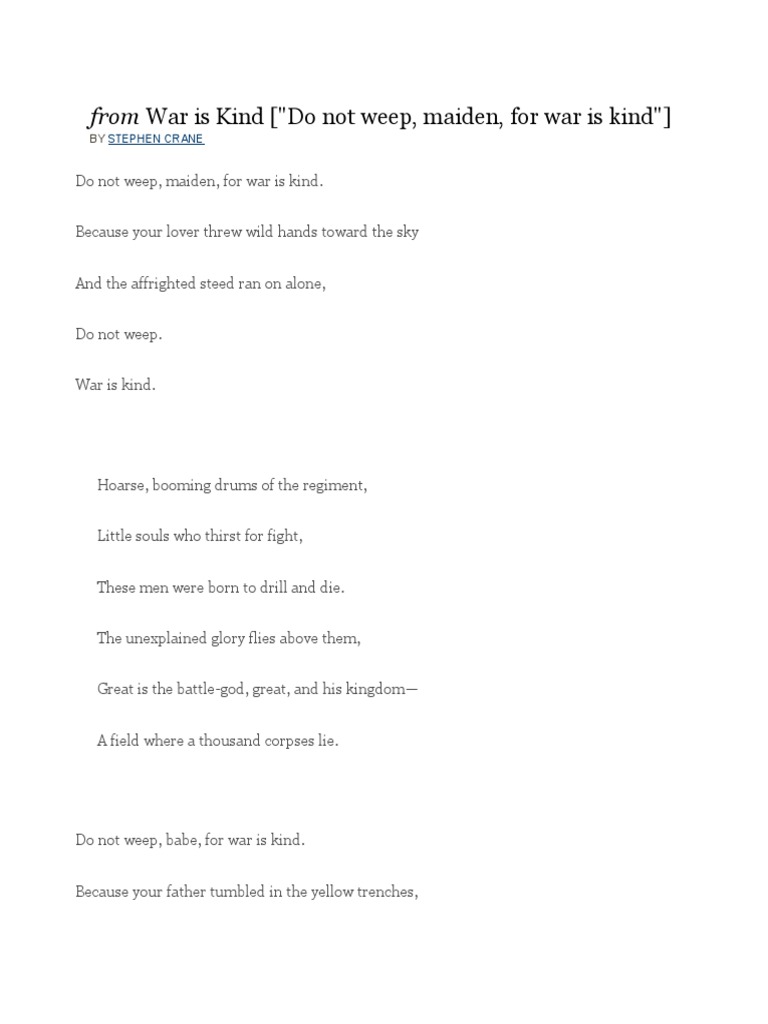 from War is Kind ["Do not weep, maiden, for war is kind"]
BY STEPHEN CRANE

Do not weep, maiden, for war is kind.

Because your lover threw wild hands toward the sky

And the affrighted steed ran on alone,

Do not weep.

War is kind.

Hoarse, booming drums of the regiment,

Little souls who thirst for fight,

These men were born to drill and die.

The unexplained glory flies above them,

Great is the battle-god, great, and his kingdom—

A field where a thousand corpses lie.

Do not weep, babe, for war is kind.

Because your father tumbled in the yellow trenches,